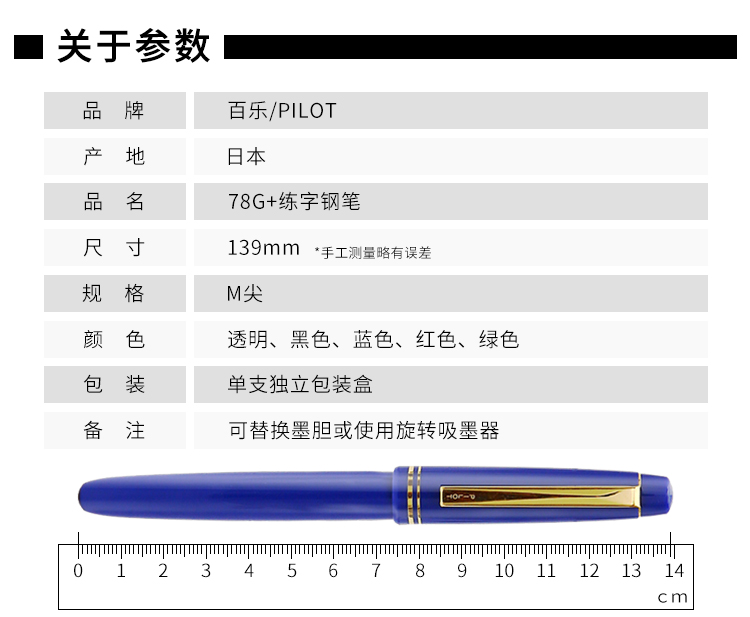 关于参数

| 品　牌 | 百乐/PILOT |
|---|---|
| 产　地 | 日本 |
| 品　名 | 78G+练字钢笔 |
| 尺　寸 | 139mm *手工测量略有误差 |
| 规　格 | M尖 |
| 颜　色 | 透明、黑色、蓝色、红色、绿色 |
| 包　装 | 单支独立包装盒 |
| 备　注 | 可替换墨胆或使用旋转吸墨器 |

PILOT

0 1 2 3 4 5 6 7 8 9 10 11 12 13 14
cm